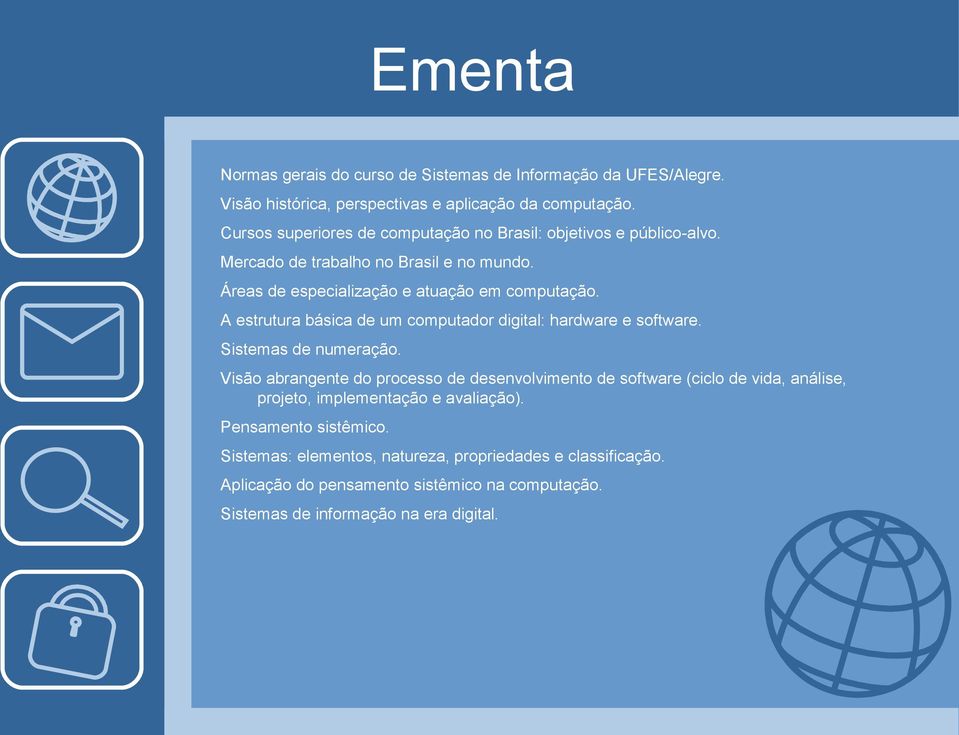 Ementa

Normas gerais do curso de Sistemas de Informação da UFES/Alegre.

Visão histórica, perspectivas e aplicação da computação.

Cursos superiores de computação no Brasil: objetivos e público-alvo.

Mercado de trabalho no Brasil e no mundo.

Áreas de especialização e atuação em computação.

A estrutura básica de um computador digital: hardware e software.

Sistemas de numeração.

Visão abrangente do processo de desenvolvimento de software (ciclo de vida, análise, projeto, implementação e avaliação).

Pensamento sistêmico.

Sistemas: elementos, natureza, propriedades e classificação.

Aplicação do pensamento sistêmico na computação.

Sistemas de informação na era digital.